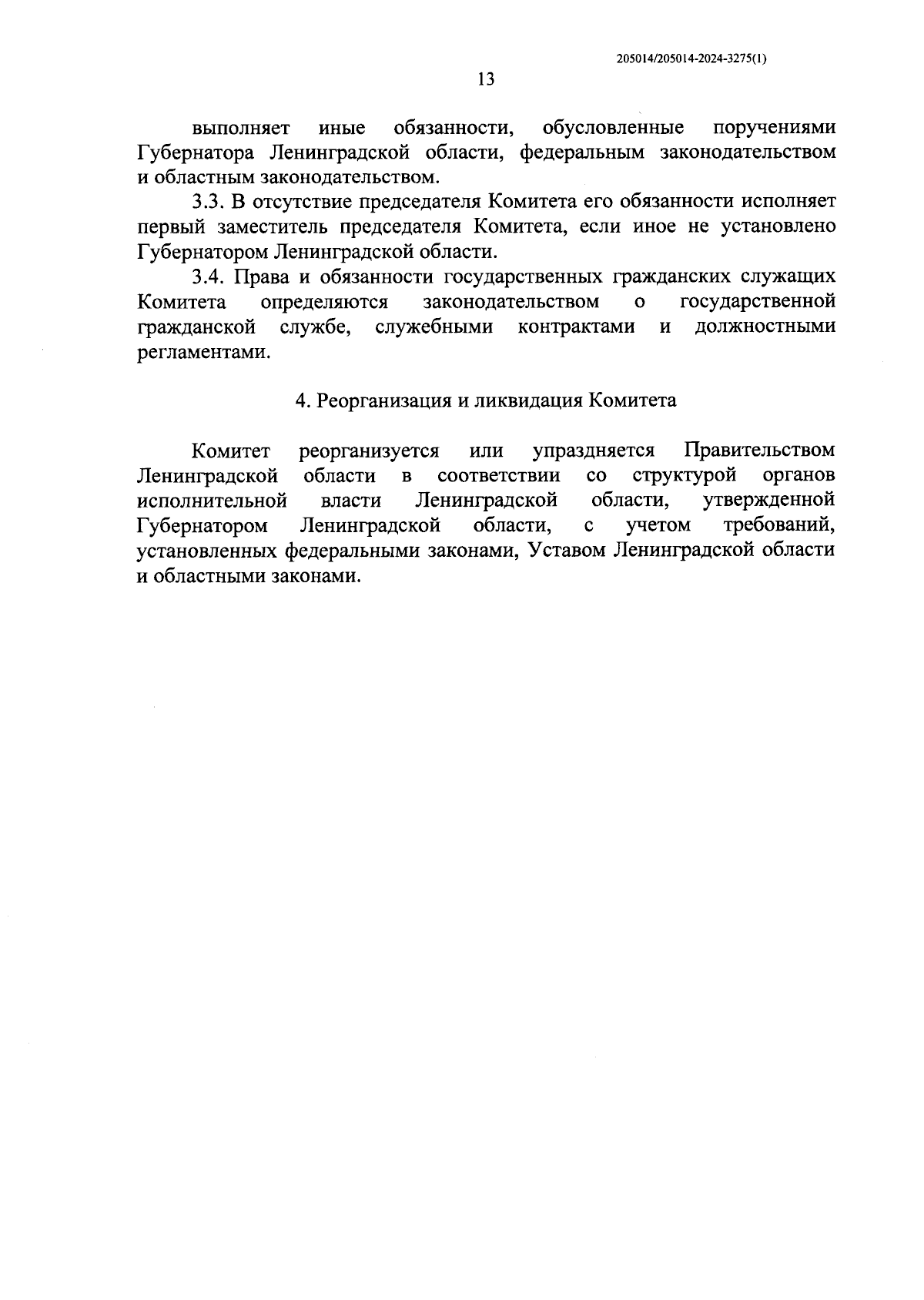 205014/205014-2024-3275(1)

13

выполняет иные обязанности, обусловленные поручениями Губернатора Ленинградской области, федеральным законодательством и областным законодательством.

3.3. В отсутствие председателя Комитета его обязанности исполняет первый заместитель председателя Комитета, если иное не установлено Губернатором Ленинградской области.

3.4. Права и обязанности государственных гражданских служащих Комитета определяются законодательством о государственной гражданской службе, служебными контрактами и должностными регламентами.

4. Реорганизация и ликвидация Комитета

Комитет реорганизуется или упраздняется Правительством Ленинградской области в соответствии со структурой органов исполнительной власти Ленинградской области, утвержденной Губернатором Ленинградской области, с учетом требований, установленных федеральными законами, Уставом Ленинградской области и областными законами.